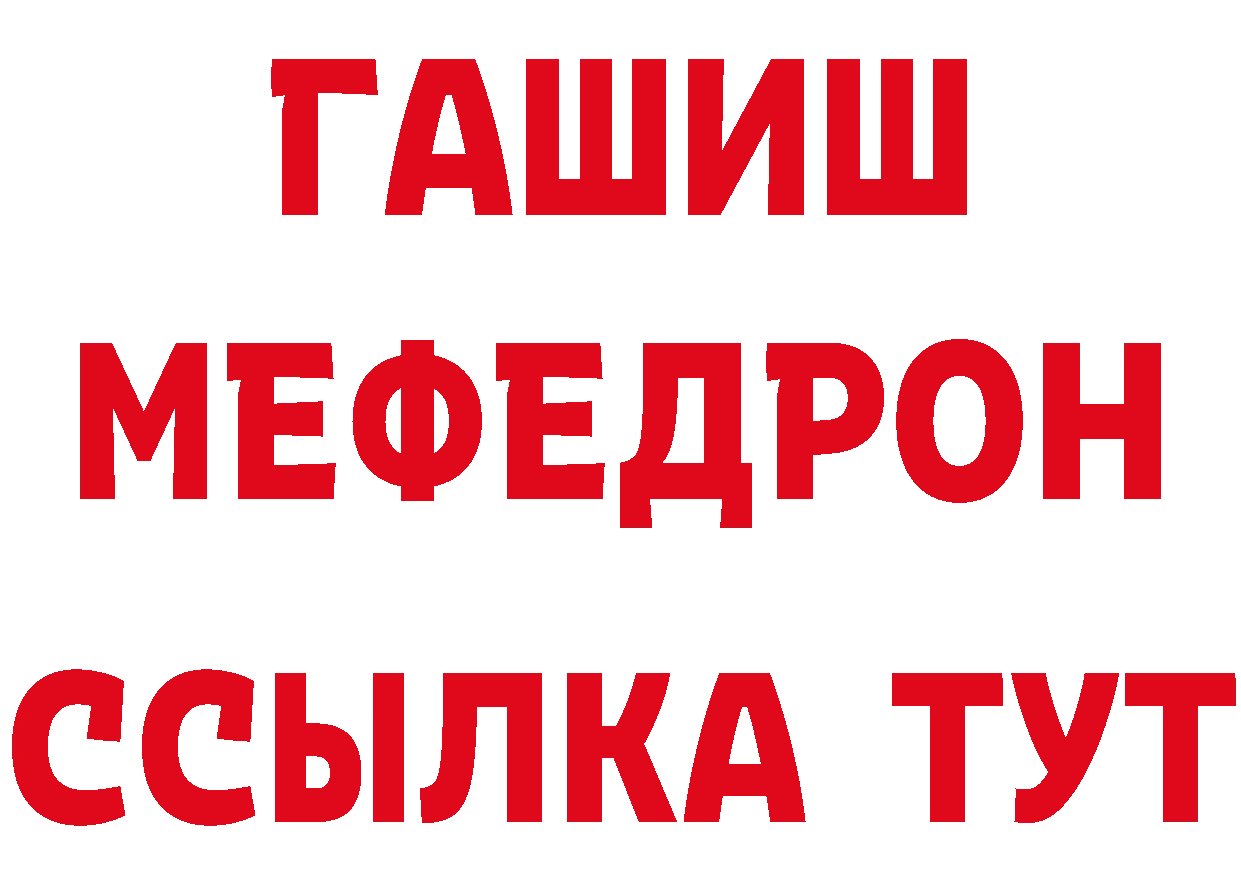 ГАШИШ
МЕФЕДРОН
ССЫЛКА ТУТ